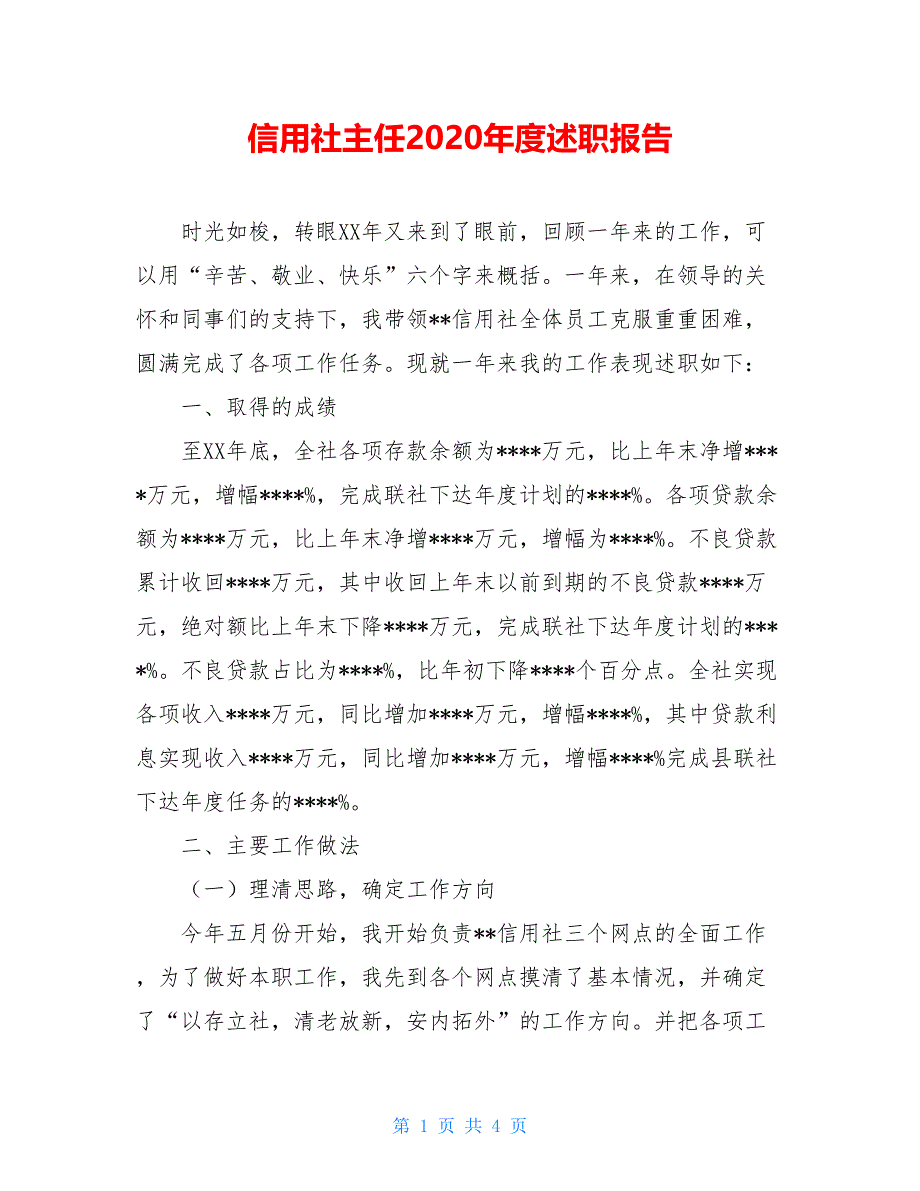 信用社主任2020年度述职报告

时光如梭，转眼XX年又来到了眼前，回顾一年来的工作，可以用“辛苦、敬业、快乐”六个字来概括。一年来，在领导的关怀和同事们的支持下，我带领**信用社全体员工克服重重困难，圆满完成了各项工作任务。现就一年来我的工作表现述职如下：

一、取得的成绩

至XX年底，全社各项存款余额为****万元，比上年末净增****万元，增幅****%，完成联社下达年度计划的****%。各项贷款余额为****万元，比上年末净增****万元，增幅为****%。不良贷款累计收回****万元，其中收回上年末以前到期的不良贷款****万元，绝对额比上年末下降****万元，完成联社下达年度计划的****%。不良贷款占比为****%，比年初下降****个百分点。全社实现各项收入****万元，同比增加****万元，增幅****%，其中贷款利息实现收入****万元，同比增加****万元，增幅****%完成县联社下达年度任务的****%。

二、主要工作做法

（一）理清思路，确定工作方向

今年五月份开始，我开始负责**信用社三个网点的全面工作，为了做好本职工作，我先到各个网点摸清了基本情况，并确定了“以存立社，清老放新，安内拓外”的工作方向。并把各项工

第 1 页 共 4 页